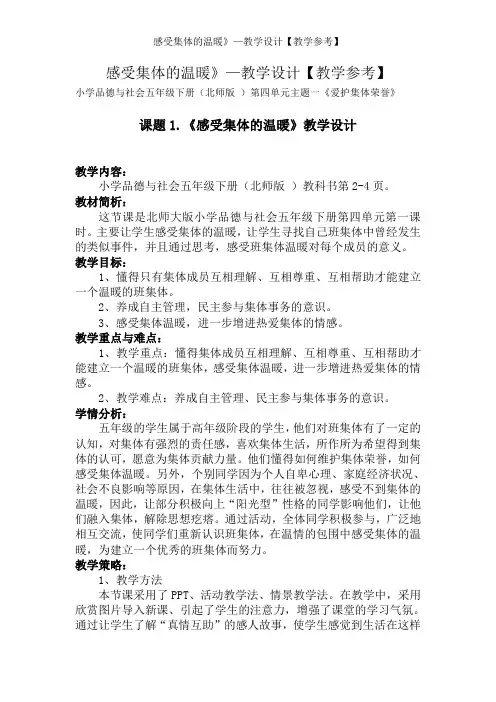 感受集体的温暖》—教学设计【教学参考】

感受集体的温暖》—教学设计【教学参考】

小学品德与社会五年级下册（北师版 ）第四单元主题一《爱护集体荣誉》

课题 1.《感受集体的温暖》教学设计

教学内容：

小学品德与社会五年级下册（北师版 ）教科书第 2-4 页。

教材简析：

这节课是北师大版小学品德与社会五年级下册第四单元第一课时。主要让学生感受集体的温暖，让学生寻找自己班集体中曾经发生的类似事件，并且通过思考，感受班集体温暖对每个成员的意义。

教学目标：

1、懂得只有集体成员互相理解、互相尊重、互相帮助才能建立一个温暖的班集体。

2、养成自主管理，民主参与集体事务的意识。

3、感受集体温暖，进一步增进热爱集体的情感。

教学重点与难点：

1、教学重点：懂得集体成员互相理解、互相尊重、互相帮助才能建立一个温暖的班集体，感受集体温暖，进一步增进热爱集体的情感。

2、教学难点：养成自主管理、民主参与集体事务的意识。

学情分析：

五年级的学生属于高年级阶段的学生，他们对班集体有了一定的认知，对集体有强烈的责任感，喜欢集体生活，所作所为希望得到集体的认可，愿意为集体贡献力量。他们懂得如何维护集体荣誉，如何感受集体温暖。另外，个别同学因为个人自卑心理、家庭经济状况、社会不良影响等原因，在集体生活中，往往被忽视，感受不到集体的温暖，因此，让部分积极向上“阳光型”性格的同学影响他们，让他们融入集体，解除思想疙瘩。通过活动，全体同学积极参与，广泛地相互交流，使同学们重新认识班集体，在温情的包围中感受集体的温暖，为建立一个优秀的班集体而努力。

教学策略：

1、教学方法

本节课采用了 PPT、活动教学法、情景教学法。在教学中，采用欣赏图片导入新课、引起了学生的注意力，增强了课堂的学习气氛。通过让学生了解“真情互助”的感人故事，使学生感觉到生活在这样